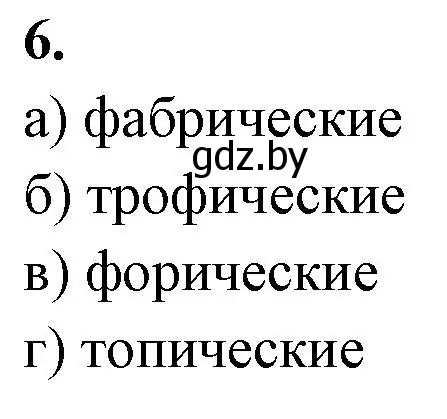 6.

а) фабрические
gdz.by
б) трофические

в) форические

г) топические